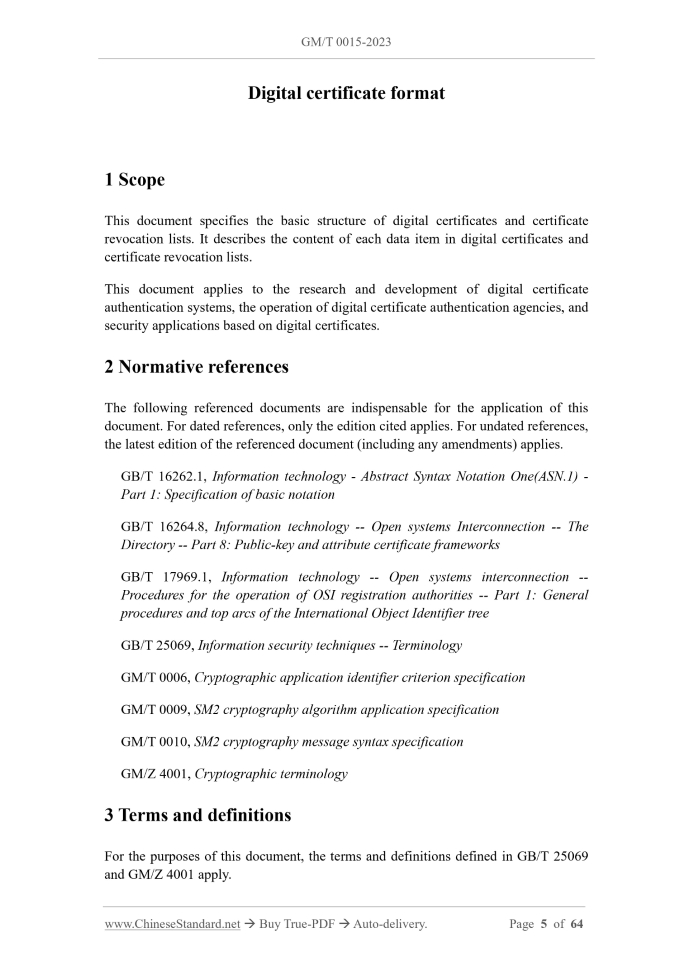 GM/T 0015-2023

Digital certificate format

1 Scope

This document specifies the basic structure of digital certificates and certificate revocation lists. It describes the content of each data item in digital certificates and certificate revocation lists.

This document applies to the research and development of digital certificate authentication systems, the operation of digital certificate authentication agencies, and security applications based on digital certificates.

2 Normative references

The following referenced documents are indispensable for the application of this document. For dated references, only the edition cited applies. For undated references, the latest edition of the referenced document (including any amendments) applies.

GB/T 16262.1, Information technology - Abstract Syntax Notation One(ASN.1) - Part 1: Specification of basic notation

GB/T 16264.8, Information technology -- Open systems Interconnection -- The Directory -- Part 8: Public-key and attribute certificate frameworks

GB/T 17969.1, Information technology -- Open systems interconnection -- Procedures for the operation of OSI registration authorities -- Part 1: General procedures and top arcs of the International Object Identifier tree

GB/T 25069, Information security techniques -- Terminology

GM/T 0006, Cryptographic application identifier criterion specification

GM/T 0009, SM2 cryptography algorithm application specification

GM/T 0010, SM2 cryptography message syntax specification

GM/Z 4001, Cryptographic terminology

3 Terms and definitions

For the purposes of this document, the terms and definitions defined in GB/T 25069 and GM/Z 4001 apply.

www.ChineseStandard.net → Buy True-PDF → Auto-delivery.    Page 5 of 64